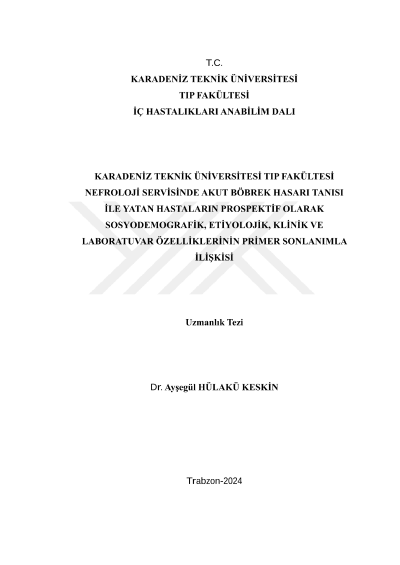 T.C.
KARADENİZ TEKNİK ÜNİVERSİTESİ
TIP FAKÜLTESİ
İÇ HASTALIKLARI ANABİLİM DALI

KARADENİZ TEKNİK ÜNİVERSİTESİ TIP FAKÜLTESİ NEFROLOJİ SERVİSİNDE AKUT BÖBREK HASARI TANISI İLE YATAN HASTALARIN PROSPEKTİF OLARAK SOSYODEMOGRAFİK, ETİYOLOJİK, KLİNİK VE LABORATUVAR ÖZELLİKLERİNİN PRİMER SONLANIMLA İLİŞKİSİ

Uzmanlık Tezi

Dr. Ayşegül HÜLAKÜ KESKİN

Trabzon-2024